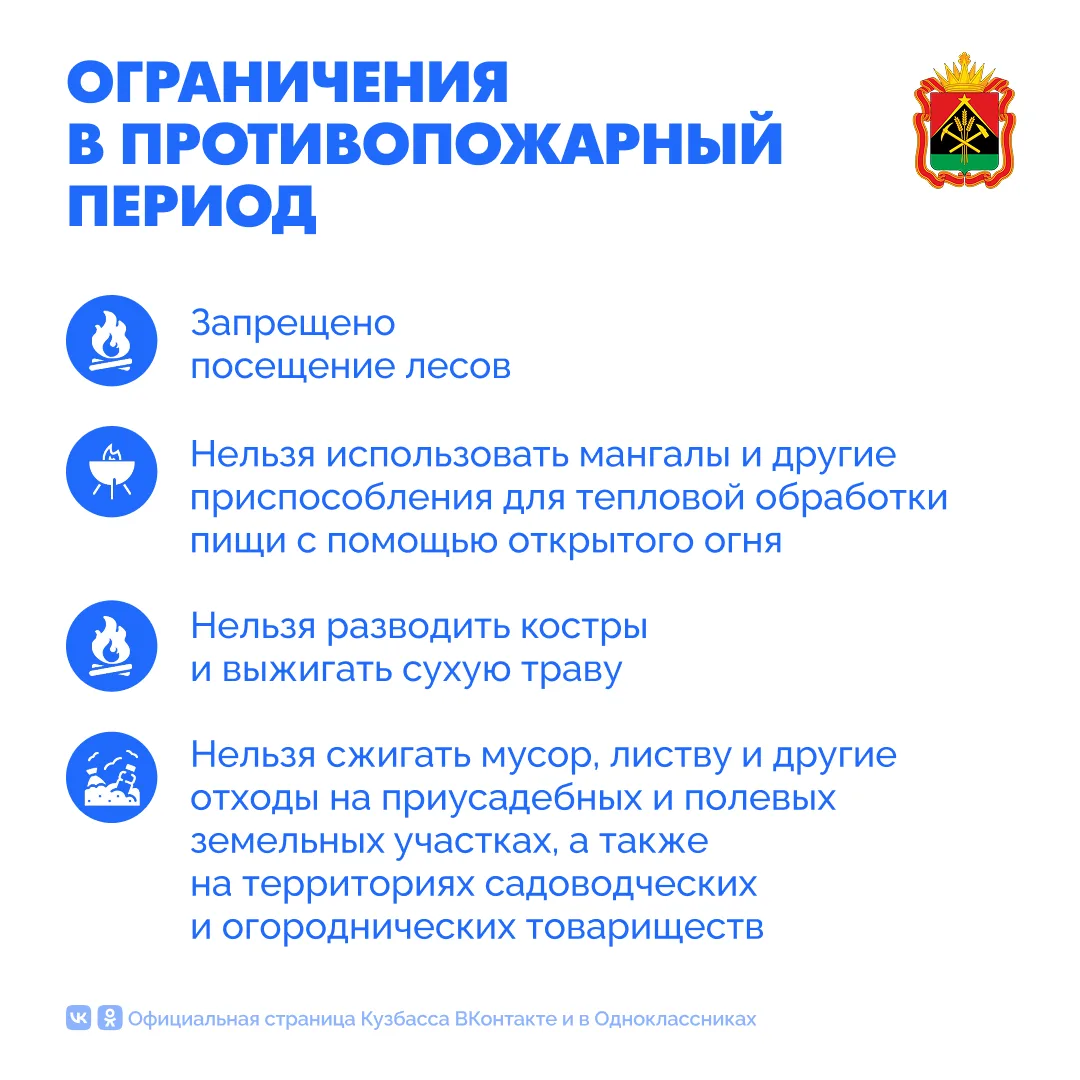 ОГРАНИЧЕНИЯ В ПРОТИВОПОЖАРНЫЙ ПЕРИОД

Запрещено посещение лесов

Нельзя использовать мангалы и другие приспособления для тепловой обработки пищи с помощью открытого огня

Нельзя разводить костры и выжигать сухую траву

Нельзя сжигать мусор, листву и другие отходы на приусадебных и полевых земельных участках, а также на территориях садоводческих и огороднических товариществ

Официальная страница Кузбасса ВКонтакте и в Одноклассниках